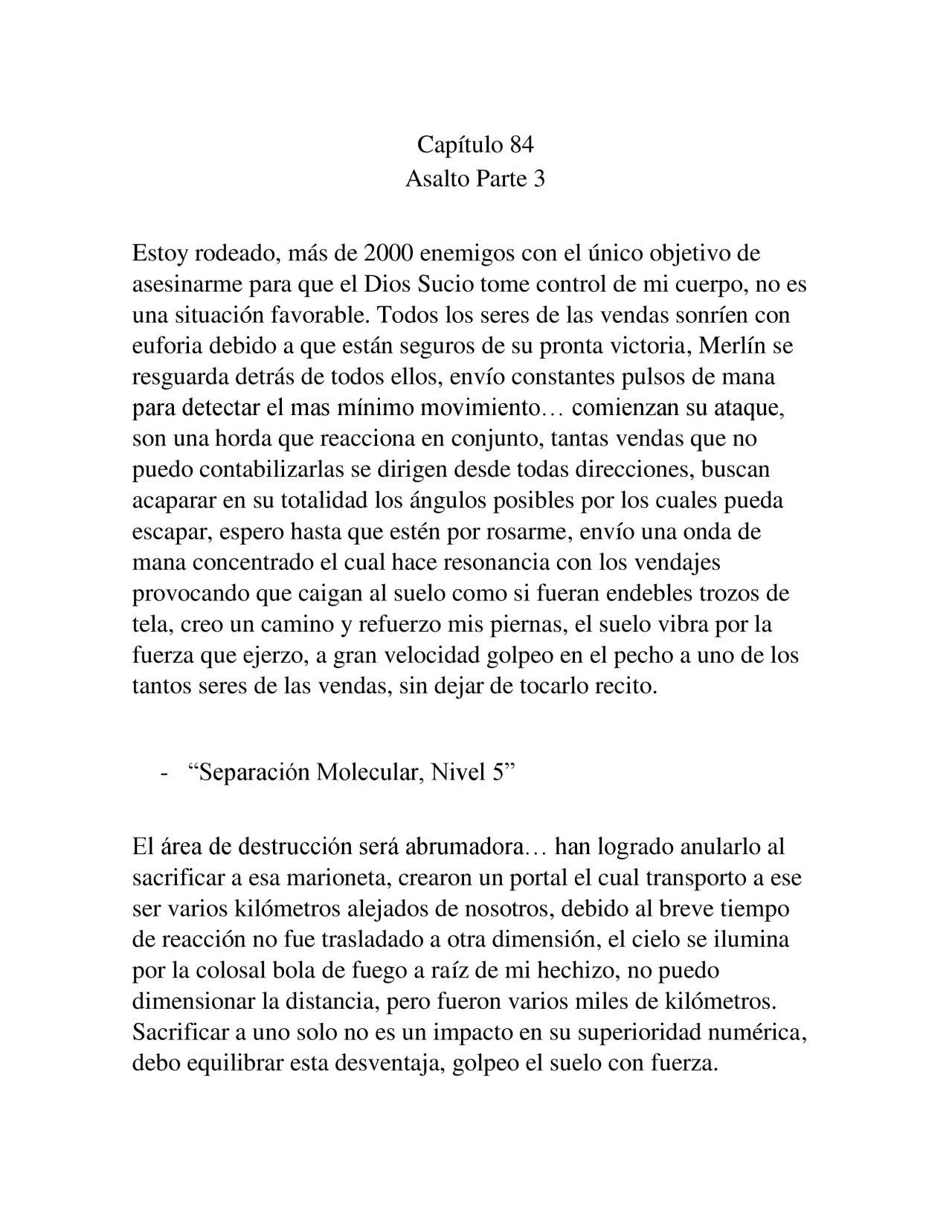 Capítulo 84
Asalto Parte 3

Estoy rodeado, más de 2000 enemigos con el único objetivo de asesinarme para que el Dios Sucio tome control de mi cuerpo, no es una situación favorable. Todos los seres de las vendas sonríen con euforia debido a que están seguros de su pronta victoria, Merlín se resguarda detrás de todos ellos, envío constantes pulsos de mana para detectar el mas mínimo movimiento… comienzan su ataque, son una horda que reacciona en conjunto, tantas vendas que no puedo contabilizarlas se dirigen desde todas direcciones, buscan acaparar en su totalidad los ángulos posibles por los cuales pueda escapar, espero hasta que estén por rosarme, envío una onda de mana concentrado el cual hace resonancia con los vendajes provocando que caigan al suelo como si fueran endebles trozos de tela, creo un camino y refuerzo mis piernas, el suelo vibra por la fuerza que ejerzo, a gran velocidad golpeo en el pecho a uno de los tantos seres de las vendas, sin dejar de tocarlo recito.

- “Separación Molecular, Nivel 5”

El área de destrucción será abrumadora… han logrado anularlo al sacrificar a esa marioneta, crearon un portal el cual transporto a ese ser varios kilómetros alejados de nosotros, debido al breve tiempo de reacción no fue trasladado a otra dimensión, el cielo se ilumina por la colosal bola de fuego a raíz de mi hechizo, no puedo dimensionar la distancia, pero fueron varios miles de kilómetros. Sacrificar a uno solo no es un impacto en su superioridad numérica, debo equilibrar esta desventaja, golpeo el suelo con fuerza.